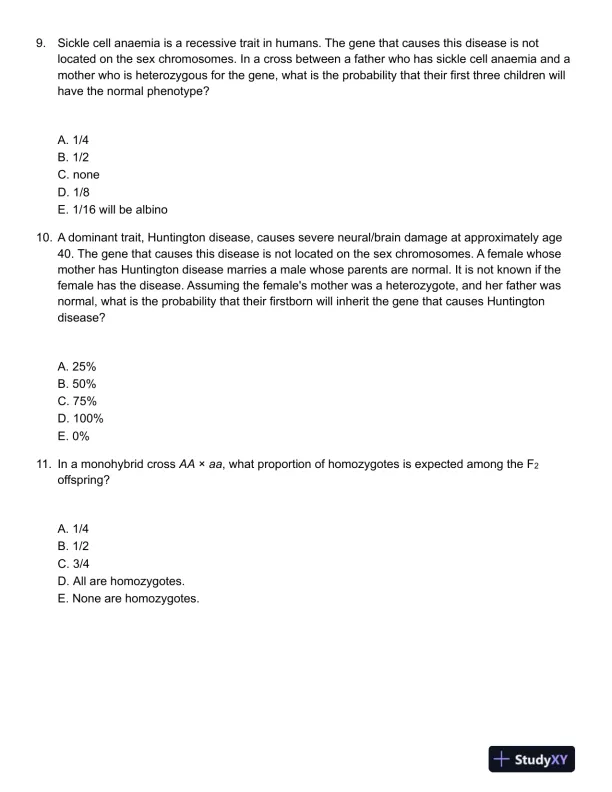 9. Sickle cell anaemia is a recessive trait in humans. The gene that causes this disease is not located on the sex chromosomes. In a cross between a father who has sickle cell anaemia and a mother who is heterozygous for the gene, what is the probability that their first three children will have the normal phenotype?

A. 1/4
B. 1/2
C. none
D. 1/8
E. 1/16 will be albino

10. A dominant trait, Huntington disease, causes severe neural/brain damage at approximately age 40. The gene that causes this disease is not located on the sex chromosomes. A female whose mother has Huntington disease marries a male whose parents are normal. It is not known if the female has the disease. Assuming the female's mother was a heterozygote, and her father was normal, what is the probability that their firstborn will inherit the gene that causes Huntington disease?

A. 25%
B. 50%
C. 75%
D. 100%
E. 0%

11. In a monohybrid cross $AA \times aa$, what proportion of homozygotes is expected among the $F_2$ offspring?

A. 1/4
B. 1/2
C. 3/4
D. All are homozygotes.
E. None are homozygotes.

StudyXY